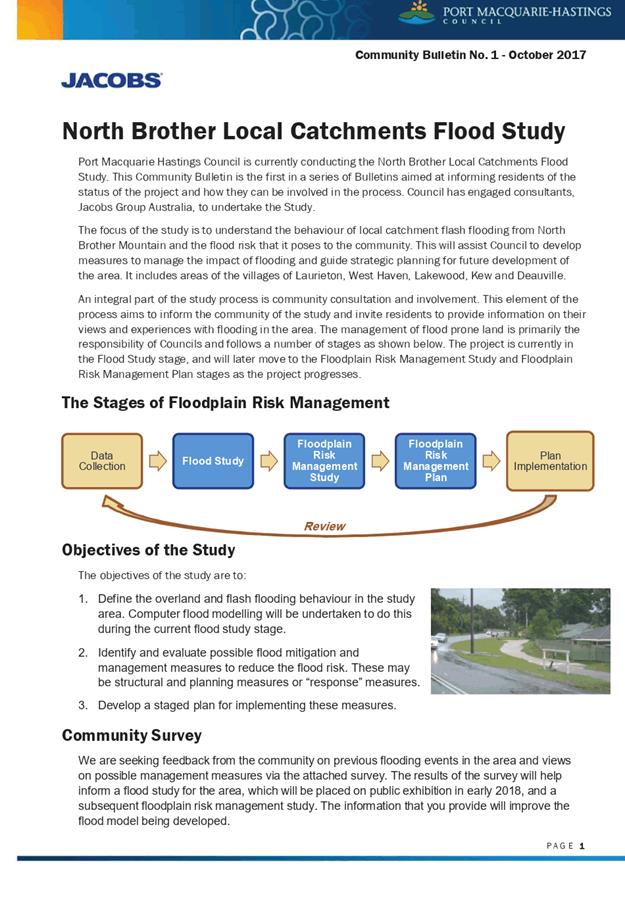 PORT MACQUARIE-HASTINGS COUNCIL

Community Bulletin No. 1 - October 2017

JACOBS

North Brother Local Catchments Flood Study

Port Macquarie Hastings Council is currently conducting the North Brother Local Catchments Flood Study. This Community Bulletin is the first in a series of Bulletins aimed at informing residents of the status of the project and how they can be involved in the process. Council has engaged consultants, Jacobs Group Australia, to undertake the Study.

The focus of the study is to understand the behaviour of local catchment flash flooding from North Brother Mountain and the flood risk that it poses to the community. This will assist Council to develop measures to manage the impact of flooding and guide strategic planning for future development of the area. It includes areas of the villages of Laurieton, West Haven, Lakewood, Kew and Deauville.

An integral part of the study process is community consultation and involvement. This element of the process aims to inform the community of the study and invite residents to provide information on their views and experiences with flooding in the area. The management of flood prone land is primarily the responsibility of Councils and follows a number of stages as shown below. The project is currently in the Flood Study stage, and will later move to the Floodplain Risk Management Study and Floodplain Risk Management Plan stages as the project progresses.

The Stages of Floodplain Risk Management

Data Collection

Flood Study

Floodplain Risk Management Study

Floodplain Risk Management Plan

Plan Implementation

Review

Objectives of the Study

The objectives of the study are to:

1. Define the overland and flash flooding behaviour in the study area. Computer flood modelling will be undertaken to do this during the current flood study stage.

2. Identify and evaluate possible flood mitigation and management measures to reduce the flood risk. These may be structural and planning measures or "response" measures.

3. Develop a staged plan for implementing these measures.

Community Survey

We are seeking feedback from the community on previous flooding events in the area and views on possible management measures via the attached survey. The results of the survey will help inform a flood study for the area, which will be placed on public exhibition in early 2018, and a subsequent floodplain risk management study. The information that you provide will improve the flood model being developed.

PAGE 1